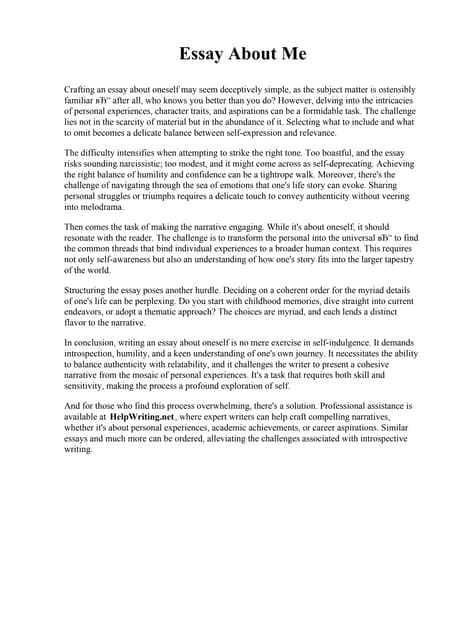 Essay About Me

Crafting an essay about oneself may seem deceptively simple, as the subject matter is ostensibly familiar вЂ" after all, who knows you better than you do? However, delving into the intricacies of personal experiences, character traits, and aspirations can be a formidable task. The challenge lies not in the scarcity of material but in the abundance of it. Selecting what to include and what to omit becomes a delicate balance between self-expression and relevance.

The difficulty intensifies when attempting to strike the right tone. Too boastful, and the essay risks sounding narcissistic; too modest, and it might come across as self-deprecating. Achieving the right balance of humility and confidence can be a tightrope walk. Moreover, there's the challenge of navigating through the sea of emotions that one's life story can evoke. Sharing personal struggles or triumphs requires a delicate touch to convey authenticity without veering into melodrama.

Then comes the task of making the narrative engaging. While it's about oneself, it should resonate with the reader. The challenge is to transform the personal into the universal вЂ" to find the common threads that bind individual experiences to a broader human context. This requires not only self-awareness but also an understanding of how one's story fits into the larger tapestry of the world.

Structuring the essay poses another hurdle. Deciding on a coherent order for the myriad details of one's life can be perplexing. Do you start with childhood memories, dive straight into current endeavors, or adopt a thematic approach? The choices are myriad, and each lends a distinct flavor to the narrative.

In conclusion, writing an essay about oneself is no mere exercise in self-indulgence. It demands introspection, humility, and a keen understanding of one's own journey. It necessitates the ability to balance authenticity with relatability, and it challenges the writer to present a cohesive narrative from the mosaic of personal experiences. It's a task that requires both skill and sensitivity, making the process a profound exploration of self.

And for those who find this process overwhelming, there's a solution. Professional assistance is available at HelpWriting.net, where expert writers can help craft compelling narratives, whether it's about personal experiences, academic achievements, or career aspirations. Similar essays and much more can be ordered, alleviating the challenges associated with introspective writing.